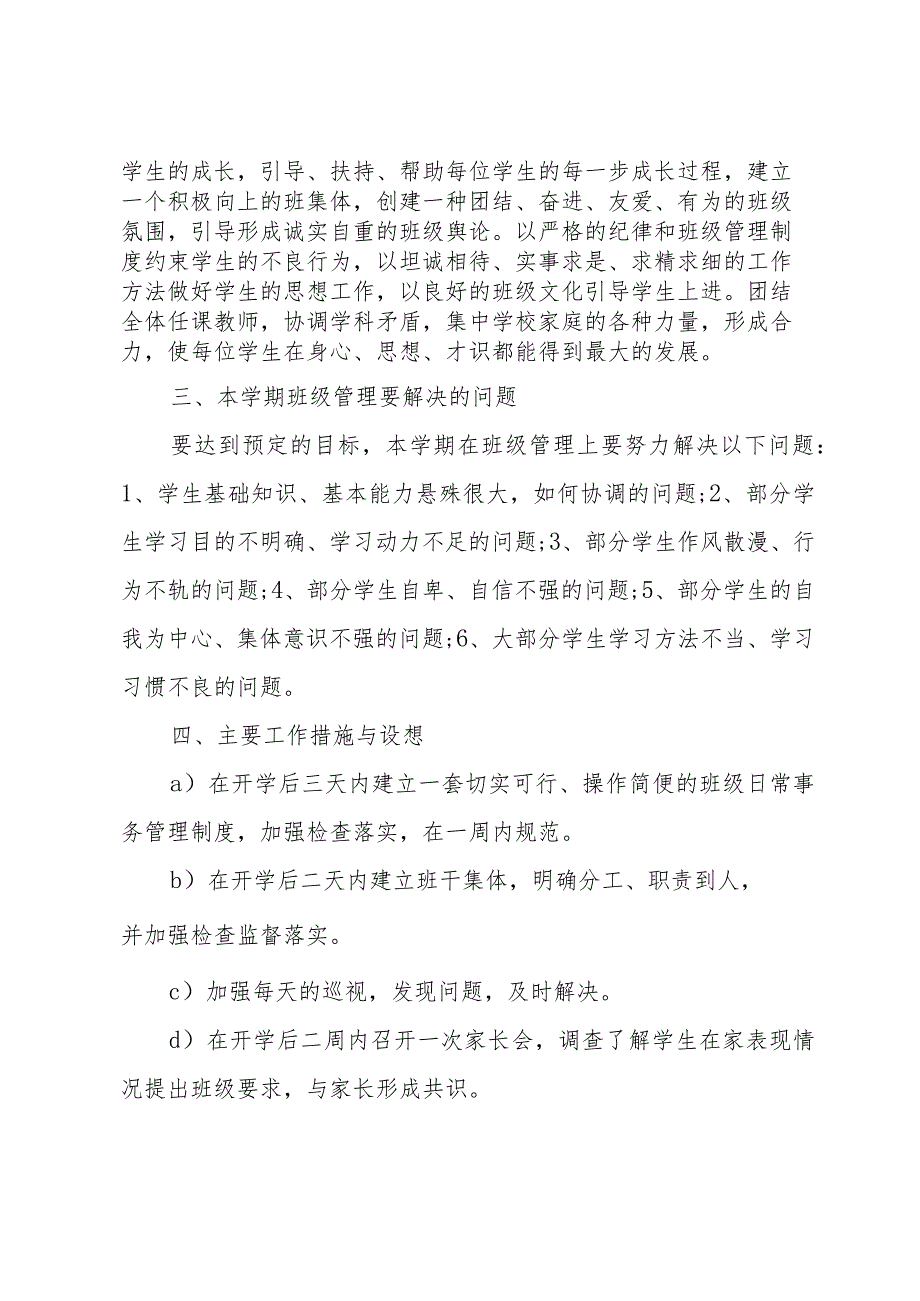 学生的成长，引导、扶持、帮助每位学生的每一步成长过程，建立一个积极向上的班集体，创建一种团结、奋进、友爱、有为的班级氛围，引导形成诚实自重的班级舆论。以严格的纪律和班级管理制度约束学生的不良行为，以坦诚相待、实事求是、求精求细的工作方法做好学生的思想工作，以良好的班级文化引导学生上进。团结全体任课教师，协调学科矛盾，集中学校家庭的各种力量，形成合力，使每位学生在身心、思想、才识都能得到最大的发展。

三、本学期班级管理要解决的问题

要达到预定的目标，本学期在班级管理上要努力解决以下问题：1、学生基础知识、基本能力悬殊很大，如何协调的问题;2、部分学生学习目的不明确、学习动力不足的问题;3、部分学生作风散漫、行为不轨的问题;4、部分学生自卑、自信不强的问题;5、部分学生的自我为中心、集体意识不强的问题;6、大部分学生学习方法不当、学习习惯不良的问题。

四、主要工作措施与设想

a）在开学后三天内建立一套切实可行、操作简便的班级日常事务管理制度，加强检查落实，在一周内规范。

b）在开学后二天内建立班干集体，明确分工、职责到人，并加强检查监督落实。

c）加强每天的巡视，发现问题，及时解决。

d）在开学后二周内召开一次家长会，调查了解学生在家表现情况提出班级要求，与家长形成共识。